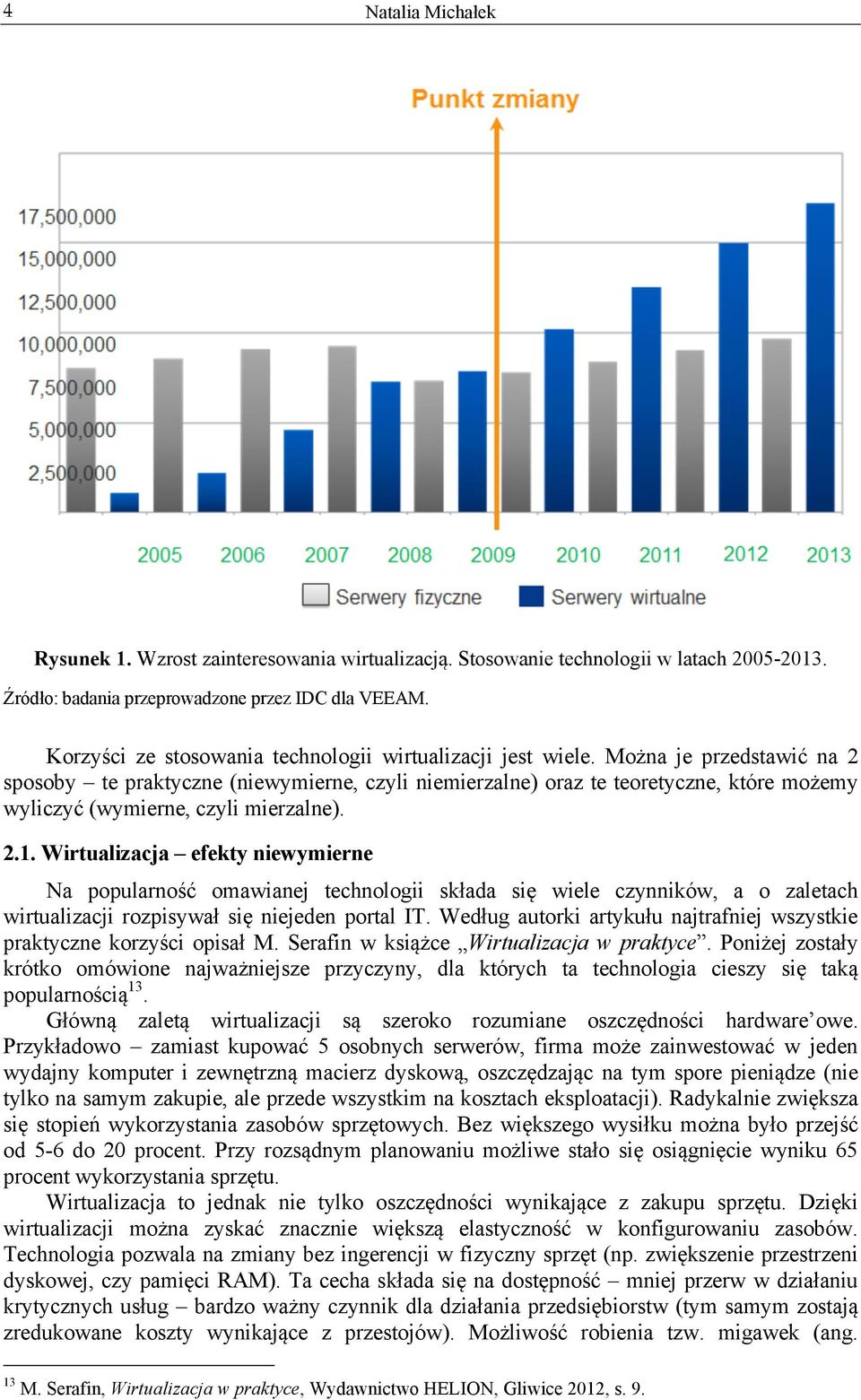 4 Natalia Michałek

Punkt zmiany

17,500,000
15,000,000
12,500,000
10,000,000
7,500,000
5,000,000
2,500,000

2005 2006 2007 2008 2009 2010 2011 2012 2013

Serwery fizyczne Serwery wirtualne

Rysunek 1. Wzrost zainteresowania wirtualizacją. Stosowanie technologii w latach 2005-2013.
Źródło: badania przeprowadzone przez IDC dla VEEAM.

Korzyści ze stosowania technologii wirtualizacji jest wiele. Można je przedstawić na 2 sposoby – te praktyczne (niewymierne, czyli niemierzalne) oraz te teoretyczne, które możemy wyliczyć (wymierne, czyli mierzalne).

2.1. Wirtualizacja – efekty niewymierne

Na popularność omawianej technologii składa się wiele czynników, a o zaletach wirtualizacji rozpisywał się niejeden portal IT. Według autorki artykułu najtrafniej wszystkie praktyczne korzyści opisał M. Serafin w książce „Wirtualizacja w praktyce”. Poniżej zostały krótko omówione najważniejsze przyczyny, dla których ta technologia cieszy się taką popularnością$^{13}$.

Główną zaletą wirtualizacji są szeroko rozumiane oszczędności hardware’owe. Przykładowo – zamiast kupować 5 osobnych serwerów, firma może zainwestować w jeden wydajny komputer i zewnętrzną macierz dyskową, oszczędzając na tym spore pieniądze (nie tylko na samym zakupie, ale przede wszystkim na kosztach eksploatacji). Radykalnie zwiększa się stopień wykorzystania zasobów sprzętowych. Bez większego wysiłku można było przejść od 5-6 do 20 procent. Przy rozsądnym planowaniu możliwe stało się osiągnięcie wyniku 65 procent wykorzystania sprzętu.

Wirtualizacja to jednak nie tylko oszczędności wynikające z zakupu sprzętu. Dzięki wirtualizacji można zyskać znacznie większą elastyczność w konfigurowaniu zasobów. Technologia pozwala na zmiany bez ingerencji w fizyczny sprzęt (np. zwiększenie przestrzeni dyskowej, czy pamięci RAM). Ta cecha składa się na dostępność – mniej przerw w działaniu krytycznych usług – bardzo ważny czynnik dla działania przedsiębiorstw (tym samym zostają zredukowane koszty wynikające z przestojów). Możliwość robienia tzw. migawek (ang.

$^{13}$ M. Serafin, Wirtualizacja w praktyce, Wydawnictwo HELION, Gliwice 2012, s. 9.